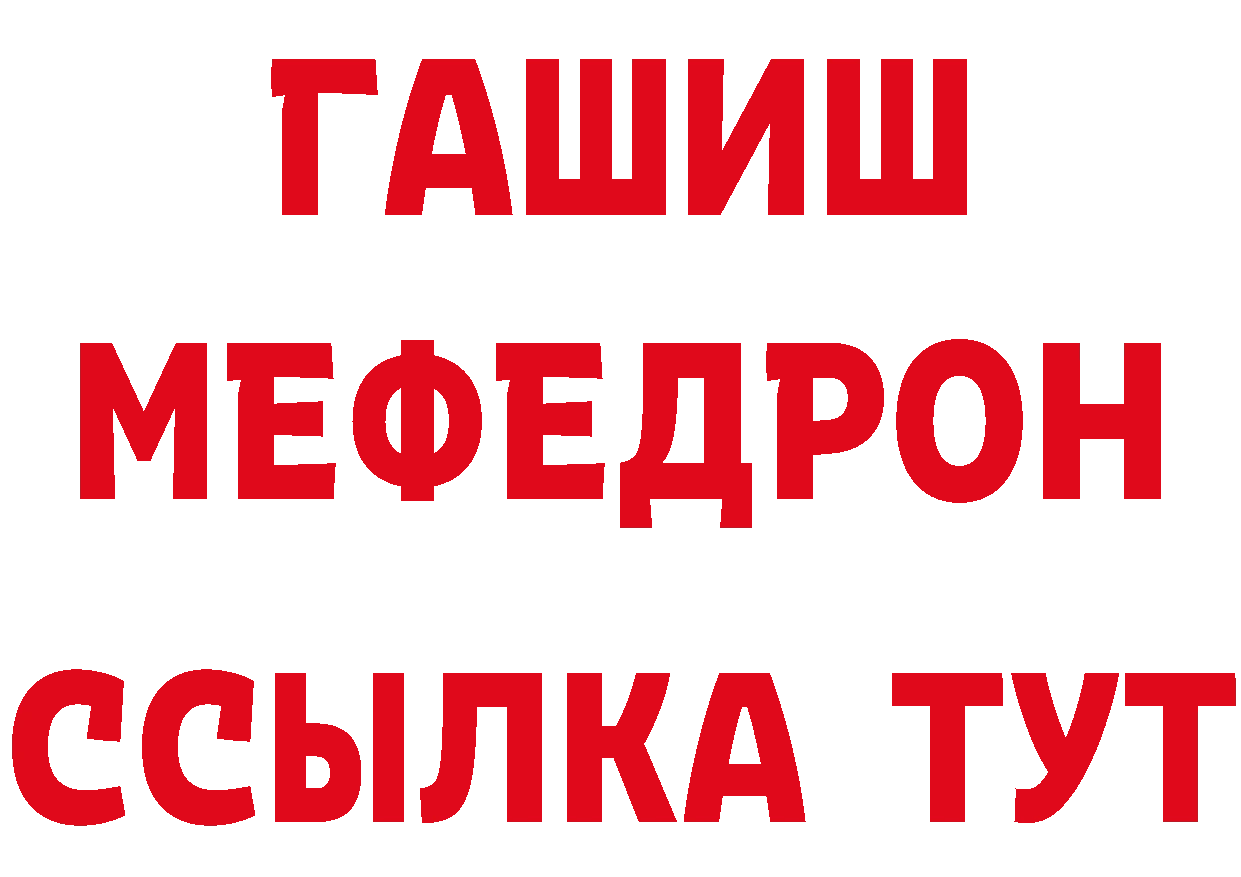 ГАШИШ
МЕФЕДРОН
ССЫЛКА ТУТ